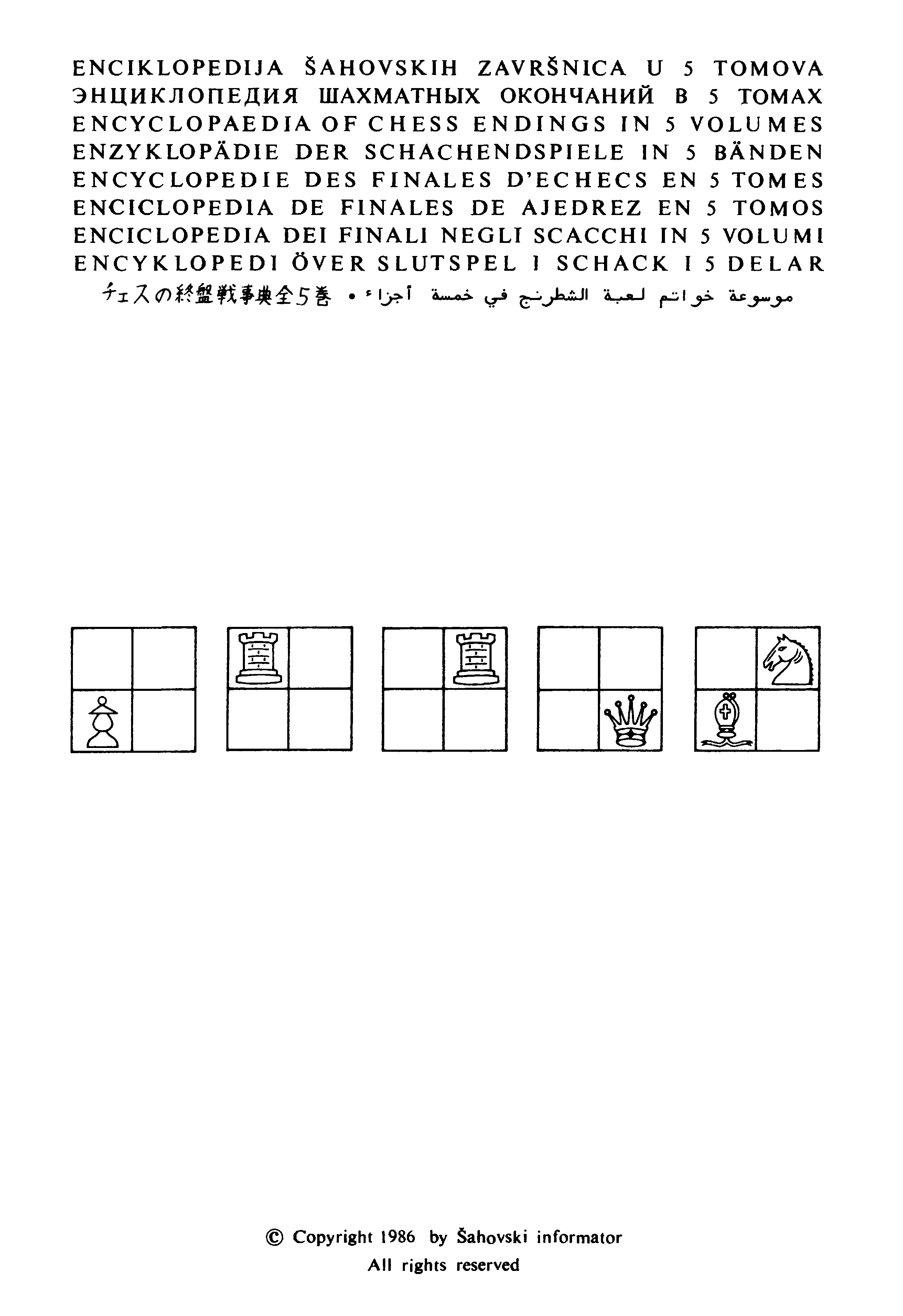 ENCIKLOPEDIJA ŠAHOVSKIH ZAVRŠNICA U 5 TOMOVA
ЭНЦИКЛОПЕДИЯ ШАХМАТНЫХ ОКОНЧАНИЙ В 5 ТОМАХ
ENCYCLOPAEDIA OF CHESS ENDINGS IN 5 VOLUMES
ENZYKLOPÄDIE DER SCHACHENDSPIELE IN 5 BÄNDEN
ENCYCLOPEDIE DES FINALES D'ECHECS EN 5 TOMES
ENCICLOPEDIA DE FINALES DE AJEDREZ EN 5 TOMOS
ENCICLOPEDIA DEI FINALI NEGLI SCACCHI IN 5 VOLUMI
ENCYKLOPEDI ÖVER SLUTSPEL I SCHACK I 5 DELAR
チェスの終盤戦事典全5巻 • موسوعة خواتم لعبة الشطرنج في خمسة أجزاء

© Copyright 1986 by Šahovski informator
All rights reserved